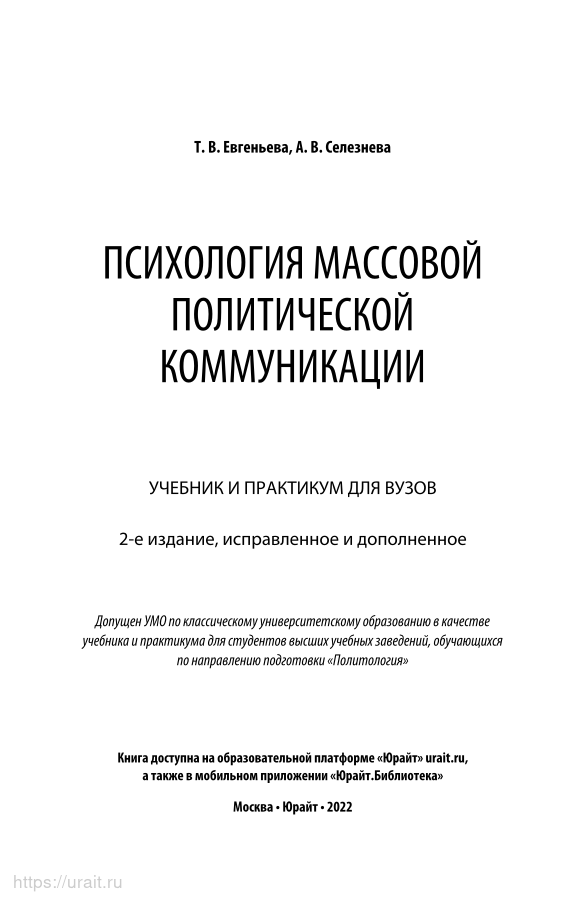 Т. В. Евгеньева, А. В. Селезнева

ПСИХОЛОГИЯ МАССОВОЙ ПОЛИТИЧЕСКОЙ КОММУНИКАЦИИ

УЧЕБНИК И ПРАКТИКУМ ДЛЯ ВУЗОВ

2-е издание, исправленное и дополненное

Допущен УМО по классическому университетскому образованию в качестве учебника и практикума для студентов высших учебных заведений, обучающихся по направлению подготовки «Политология»

Книга доступна на образовательной платформе «Юрайт» urait.ru, а также в мобильном приложении «Юрайт.Библиотека»

Москва • Юрайт • 2022

https://urait.ru